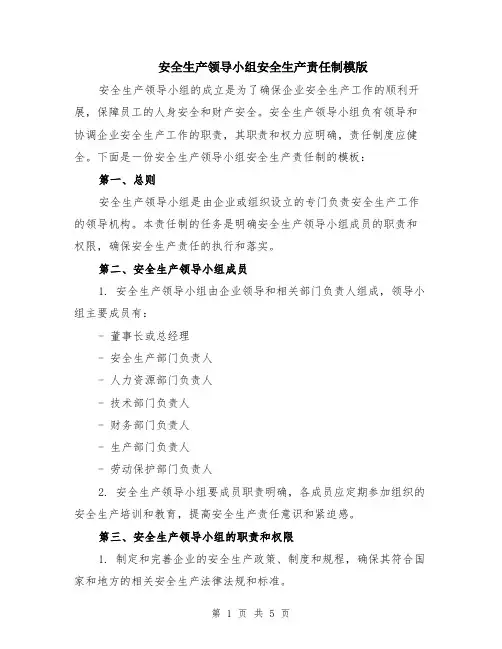 安全生产领导小组安全生产责任制模版

安全生产领导小组的成立是为了确保企业安全生产工作的顺利开展，保障员工的人身安全和财产安全。安全生产领导小组负有领导和协调企业安全生产工作的职责，其职责和权力应明确，责任制度应健全。下面是一份安全生产领导小组安全生产责任制的模板：

第一、总则

安全生产领导小组是由企业或组织设立的专门负责安全生产工作的领导机构。本责任制的任务是明确安全生产领导小组成员的职责和权限，确保安全生产责任的执行和落实。

第二、安全生产领导小组成员

1. 安全生产领导小组由企业领导和相关部门负责人组成，领导小组主要成员有：

- 董事长或总经理

- 安全生产部门负责人

- 人力资源部门负责人

- 技术部门负责人

- 财务部门负责人

- 生产部门负责人

- 劳动保护部门负责人

2. 安全生产领导小组要成员职责明确，各成员应定期参加组织的安全生产培训和教育，提高安全生产责任意识和紧迫感。

第三、安全生产领导小组的职责和权限

1. 制定和完善企业的安全生产政策、制度和规程，确保其符合国家和地方的相关安全生产法律法规和标准。

第 1 页 共 5 页